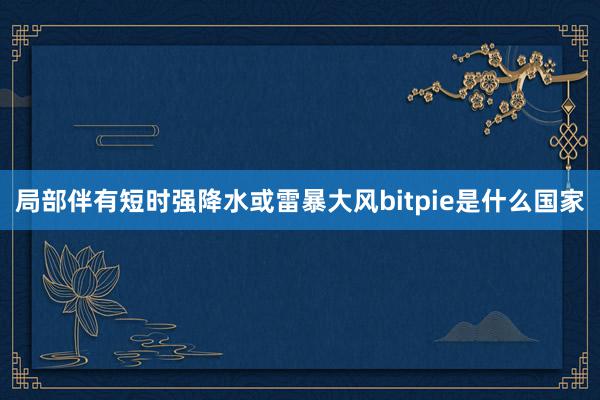 局部伴有短时强降水或雷暴大风bitpie是什么国家